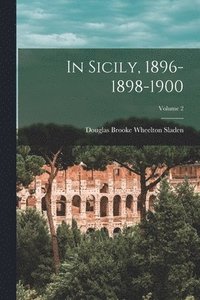 In Sicily, 1896-1898-1900

Volume 2

Douglas Brooke Wheelton Sladen